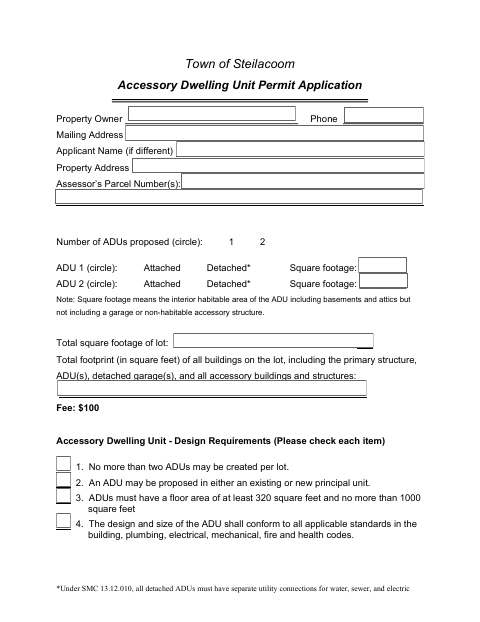 Town of Steilacoom

Accessory Dwelling Unit Permit Application

Property Owner Phone

Mailing Address

Applicant Name (if different)

Property Address

Assessor's Parcel Number(s):

Number of ADUs proposed (circle): 1 2

ADU 1 (circle): Attached Detached* Square footage:

ADU 2 (circle): Attached Detached* Square footage:

Note: Square footage means the interior habitable area of the ADU including basements and attics but not including a garage or non-habitable accessory structure.

Total square footage of lot:

Total footprint (in square feet) of all buildings on the lot, including the primary structure, ADU(s), detached garage(s), and all accessory buildings and structures:

Fee: $100

Accessory Dwelling Unit - Design Requirements (Please check each item)

1. No more than two ADUs may be created per lot.

2. An ADU may be proposed in either an existing or new principal unit.

3. ADUs must have a floor area of at least 320 square feet and no more than 1000 square feet

4. The design and size of the ADU shall conform to all applicable standards in the building, plumbing, electrical, mechanical, fire and health codes.

*Under SMC 13.12.010, all detached ADUs must have separate utility connections for water, sewer, and electric